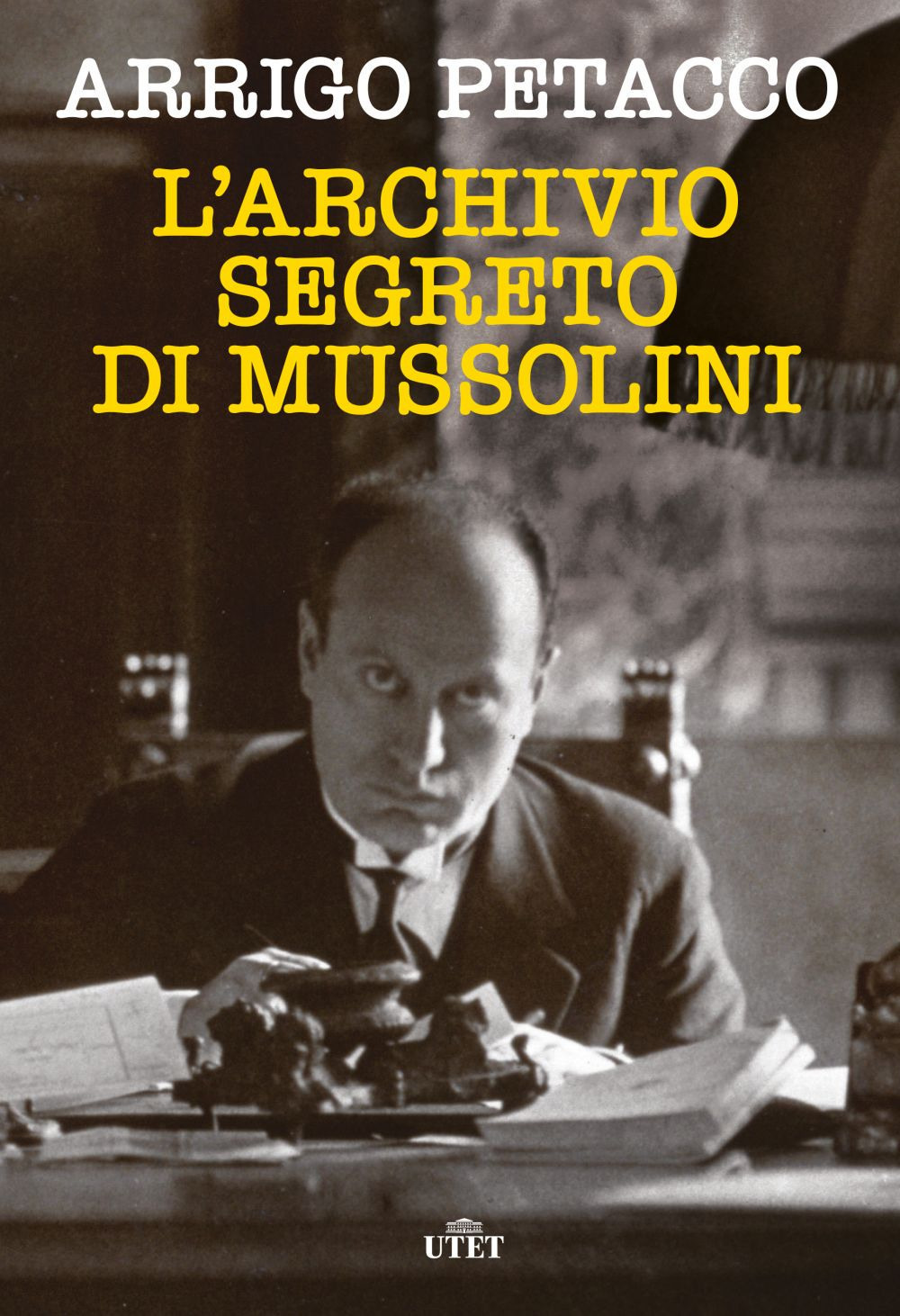 ARRIGO PETACCO

L'ARCHIVIO SEGRETO DI MUSSOLINI

UTET